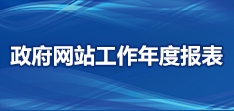 政府网站工作年度报表